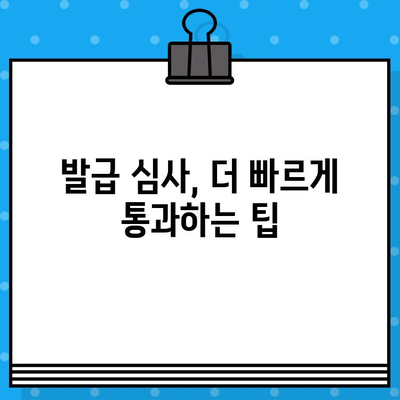 발급 심사, 더 빠르게 통과하는 팁